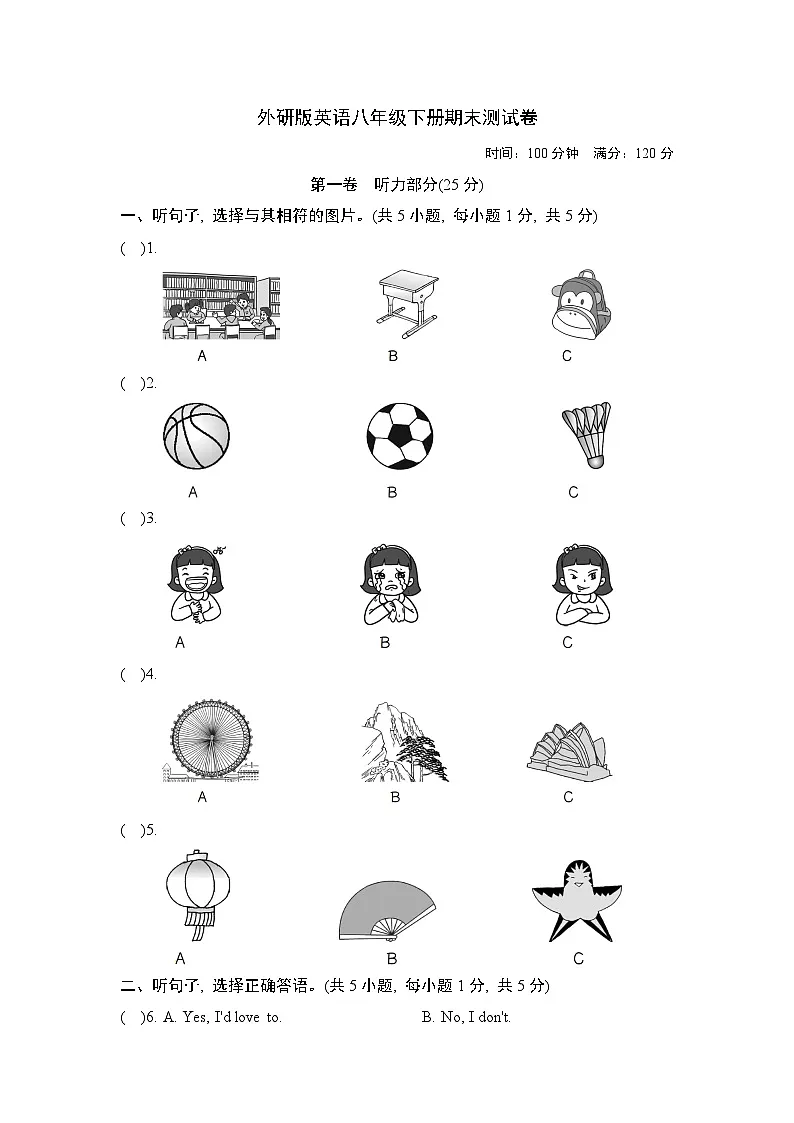 外研版英语八年级下册期末测试卷

时间：100 分钟　满分：120 分

第一卷　听力部分(25 分)

一、听句子，选择与其相符的图片。(共 5 小题，每小题 1 分，共 5 分)

(　)1.

A　　B　　C

(　)2.

A　　B　　C

(　)3.

A　　B　　C

(　)4.

A　　B　　C

(　)5.

A　　B　　C

二、听句子，选择正确答语。(共 5 小题，每小题 1 分，共 5 分)

(　)6. A. Yes, I'd love to.　　B. No, I don't.